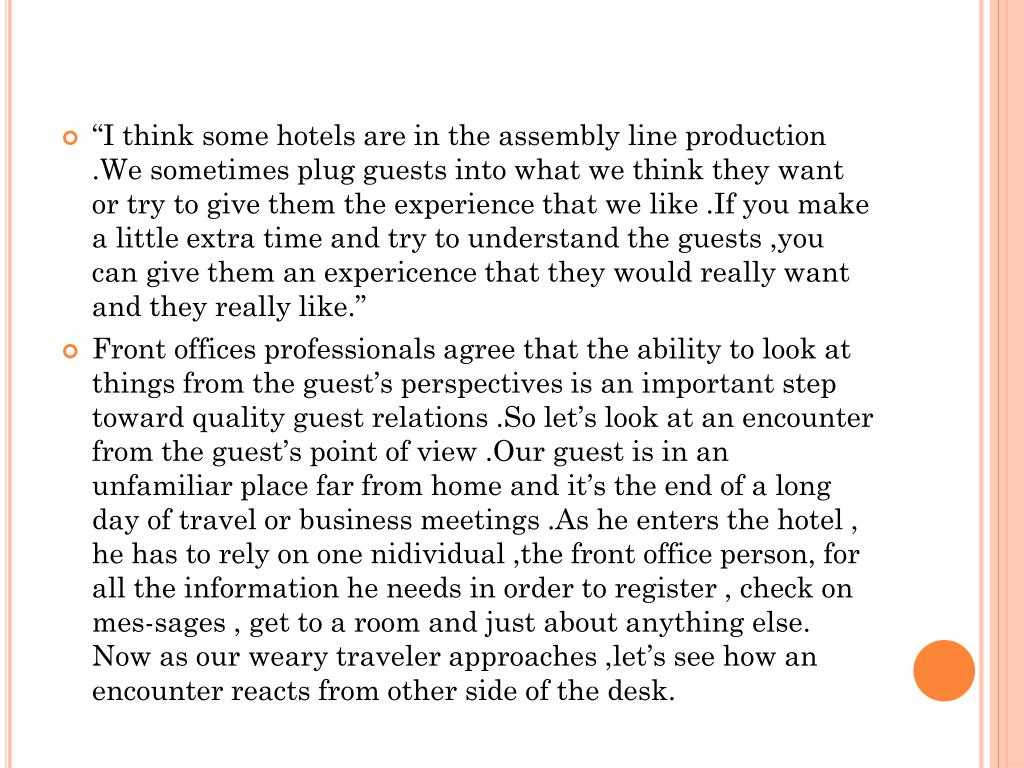 “I think some hotels are in the assembly line production .We sometimes plug guests into what we think they want or try to give them the experience that we like .If you make a little extra time and try to understand the guests ,you can give them an expericence that they would really want and they really like.”

Front offices professionals agree that the ability to look at things from the guest’s perspectives is an important step toward quality guest relations .So let’s look at an encounter from the guest’s point of view .Our guest is in an unfamiliar place far from home and it’s the end of a long day of travel or business meetings .As he enters the hotel , he has to rely on one nidividual ,the front office person, for all the information he needs in order to register , check on mes-sages , get to a room and just about anything else. Now as our weary traveler approaches ,let’s see how an encounter reacts from other side of the desk.